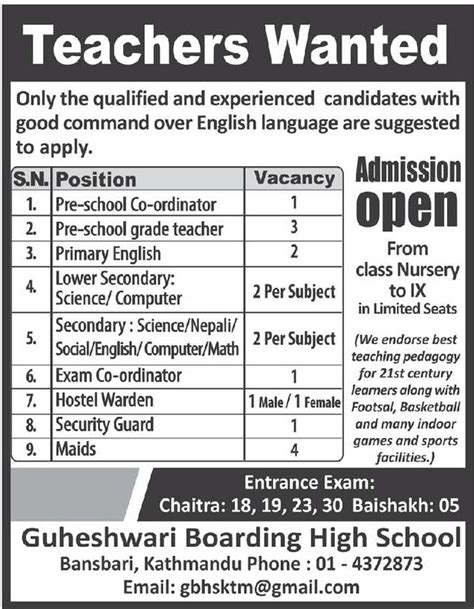 Teachers Wanted

Only the qualified and experienced candidates with good command over English language are suggested to apply.

| S.N. | Position | Vacancy |
|---|---|---|
| 1. | Pre-school Co-ordinator | 1 |
| 2. | Pre-school grade teacher | 3 |
| 3. | Primary English | 2 |
| 4. | Lower Secondary: Science/ Computer | 2 Per Subject |
| 5. | Secondary : Science/Nepali/ Social/English/ Computer/Math | 2 Per Subject |
| 6. | Exam Co-ordinator | 1 |
| 7. | Hostel Warden | 1 Male / 1 Female |
| 8. | Security Guard | 1 |
| 9. | Maids | 4 |

Admission open

From class Nursery to IX in Limited Seats

(We endorse best teaching pedagogy for 21st century learners along with Footsal, Basketball and many indoor games and sports facilities.)

Entrance Exam:
Chaitra: 18, 19, 23, 30 Baishakh: 05

Guheshwari Boarding High School
Bansbari, Kathmandu Phone : 01 - 4372873
Email: gbhsktm@gmail.com